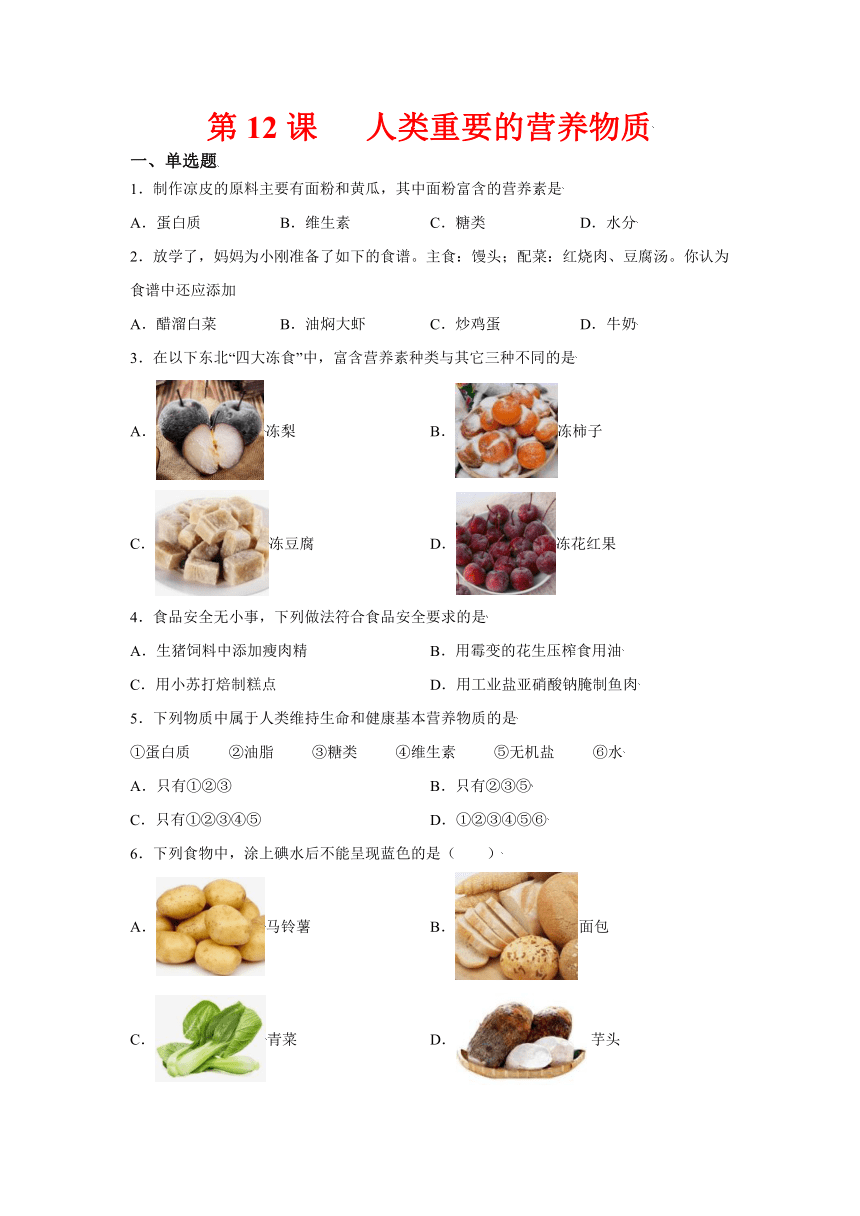 第 12 课　人类重要的营养物质

一、单选题

1．制作凉皮的原料主要有面粉和黄瓜，其中面粉富含的营养素是

A．蛋白质　B．维生素　C．糖类　D．水分

2．放学了，妈妈为小刚准备了如下的食谱。主食：馒头；配菜：红烧肉、豆腐汤。你认为食谱中还应添加

A．醋溜白菜　B．油焖大虾　C．炒鸡蛋　D．牛奶

3．在以下东北“四大冻食”中，富含营养素种类与其它三种不同的是

A．冻梨　B．冻柿子

C．冻豆腐　D．冻花红果

4．食品安全无小事，下列做法符合食品安全要求的是

A．生猪饲料中添加瘦肉精　B．用霉变的花生压榨食用油

C．用小苏打焙制糕点　D．用工业盐亚硝酸钠腌制鱼肉

5．下列物质中属于人类维持生命和健康基本营养物质的是

①蛋白质　②油脂　③糖类　④维生素　⑤无机盐　⑥水

A．只有①②③　B．只有②③⑤

C．只有①②③④⑤　D．①②③④⑤⑥

6．下列食物中，涂上碘水后不能呈现蓝色的是（　　）

A．马铃薯　B．面包

C．青菜　D．芋头